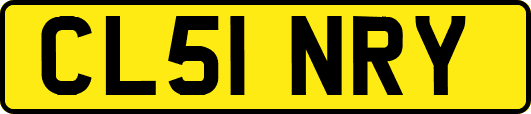 CL51 NRY